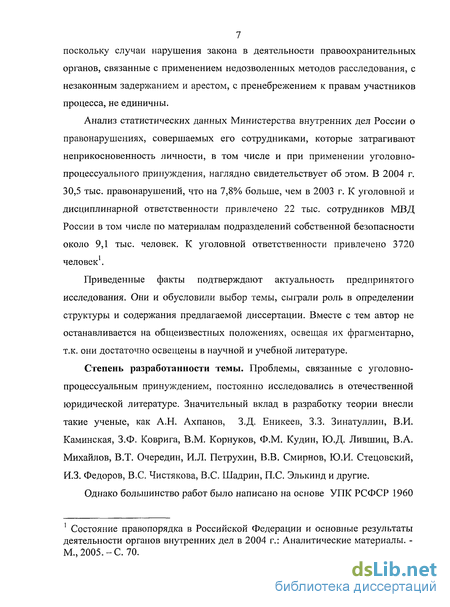 7

поскольку случаи нарушения закона в деятельности правоохранительных органов, связанные с применением недозволенных методов расследования, с незаконным задержанием и арестом, с пренебрежением к правам участников процесса, не единичны.

Анализ статистических данных Министерства внутренних дел России о правонарушениях, совершаемых его сотрудниками, которые затрагивают неприкосновенность личности, в том числе и при применении уголовно-процессуального принуждения, наглядно свидетельствует об этом. В 2004 г. 30,5 тыс. правонарушений, что на 7,8% больше, чем в 2003 г. К уголовной и дисциплинарной ответственности привлечено 22 тыс. сотрудников МВД России в том числе по материалам подразделений собственной безопасности около 9,1 тыс. человек. К уголовной ответственности привлечено 3720 человек$^1$.

Приведенные факты подтверждают актуальность предпринятого исследования. Они и обусловили выбор темы, сыграли роль в определении структуры и содержания предлагаемой диссертации. Вместе с тем автор не останавливается на общеизвестных положениях, освещая их фрагментарно, т.к. они достаточно освещены в научной и учебной литературе.

Степень разработанности темы. Проблемы, связанные с уголовно-процессуальным принуждением, постоянно исследовались в отечественной юридической литературе. Значительный вклад в разработку теории внесли такие ученые, как А.Н. Ахпанов, З.Д. Еникеев, З.З. Зинатуллин, В.И. Каминская, З.Ф. Коврига, В.М. Корнуков, Ф.М. Кудин, Ю.Д. Лившиц, В.А. Михайлов, В.Т. Очередин, И.Л. Петрухин, В.В. Смирнов, Ю.И. Стецовский, И.З. Федоров, В.С. Чистякова, В.С. Шадрин, П.С. Элькинд и другие.

Однако большинство работ было написано на основе УПК РСФСР 1960

$^1$ Состояние правопорядка в Российской Федерации и основные результаты деятельности органов внутренних дел в 2004 г.: Аналитические материалы. - М., 2005. – С. 70.

dsLib.net
библиотека диссертаций